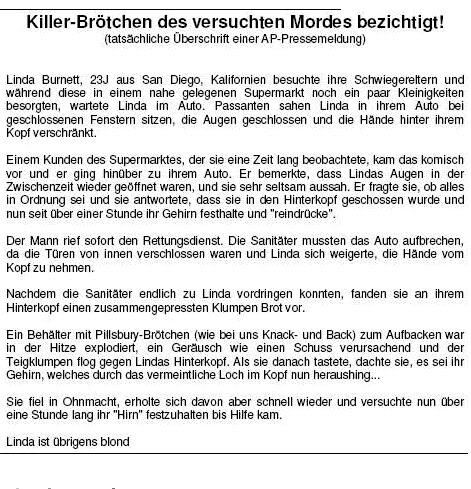 Killer-Brötchen des versuchten Mordes bezichtigt!
(tatsächliche Überschrift einer AP-Pressemeldung)

Linda Burnett, 23J aus San Diego, Kalifornien besuchte ihre Schwiegereltern und während diese in einem nahe gelegenen Supermarkt noch ein paar Kleinigkeiten besorgten, wartete Linda im Auto. Passanten sahen Linda in ihrem Auto bei geschlossenen Fenstern sitzen, die Augen geschlossen und die Hände hinter ihrem Kopf verschränkt.

Einem Kunden des Supermarktes, der sie eine Zeit lang beobachtete, kam das komisch vor und er ging hinüber zu ihrem Auto. Er bemerkte, dass Lindas Augen in der Zwischenzeit wieder geöffnet waren, und sie sehr seltsam aussah. Er fragte sie, ob alles in Ordnung sei und sie antwortete, dass sie in den Hinterkopf geschossen wurde und nun seit über einer Stunde ihr Gehirn festhalte und "reindrücke".

Der Mann rief sofort den Rettungsdienst. Die Sanitäter mussten das Auto aufbrechen, da die Türen von innen verschlossen waren und Linda sich weigerte, die Hände vom Kopf zu nehmen.

Nachdem die Sanitäter endlich zu Linda vordringen konnten, fanden sie an ihrem Hinterkopf einen zusammengepressten Klumpen Brot vor.

Ein Behälter mit Pillsbury-Brötchen (wie bei uns Knack- und Back) zum Aufbacken war in der Hitze explodiert, ein Geräusch wie einen Schuss verursachend und der Teigklumpen flog gegen Lindas Hinterkopf. Als sie danach tastete, dachte sie, es sei ihr Gehirn, welches durch das vermeintliche Loch im Kopf nun heraushing...

Sie fiel in Ohnmacht, erholte sich davon aber schnell wieder und versuchte nun über eine Stunde lang ihr "Hirn" festzuhalten bis Hilfe kam.

Linda ist übrigens blond